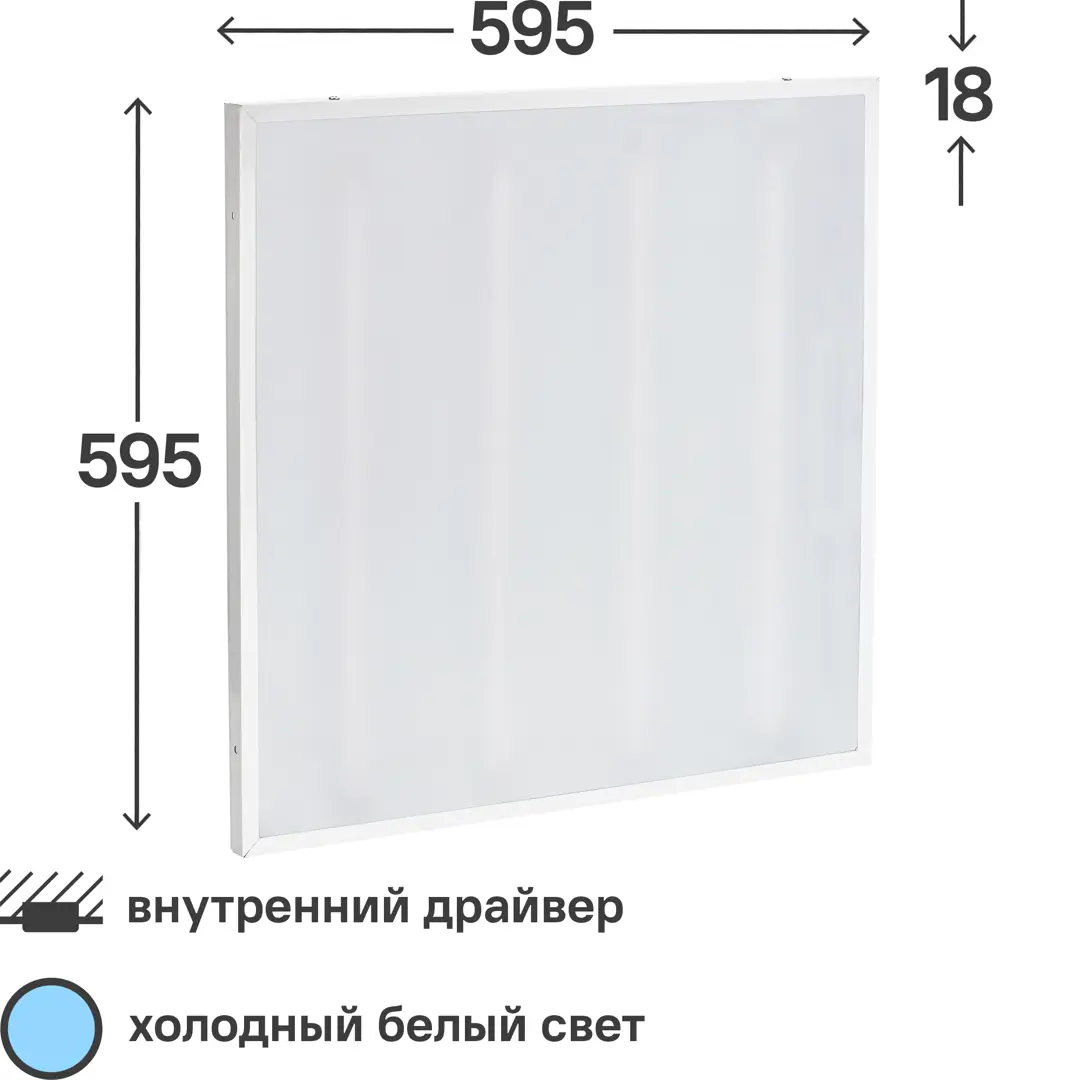 595

18

595

внутренний драйвер

холодный белый свет